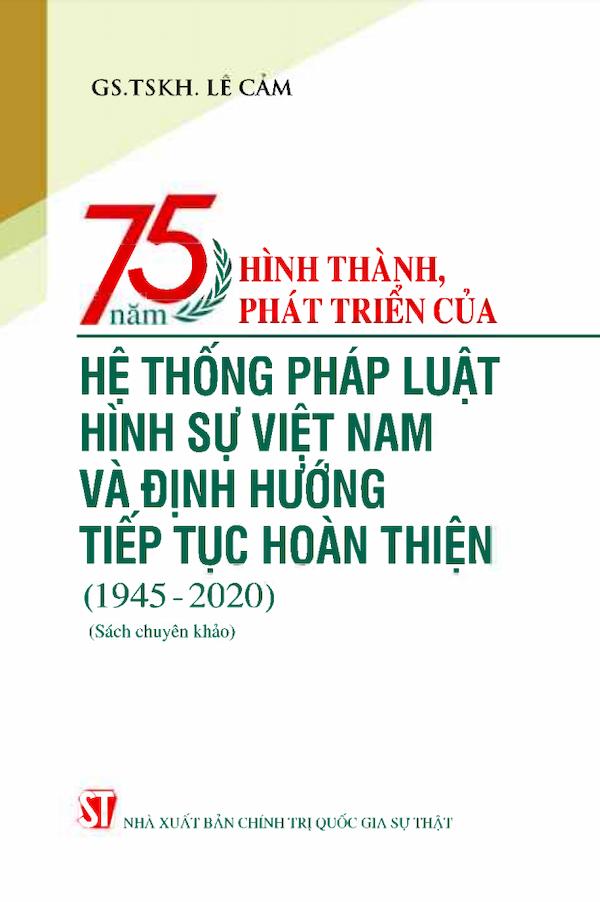 GS.TSKH. LÊ CẢM

75 năm HÌNH THÀNH, PHÁT TRIỂN CỦA

HỆ THỐNG PHÁP LUẬT HÌNH SỰ VIỆT NAM VÀ ĐỊNH HƯỚNG TIẾP TỤC HOÀN THIỆN

(1945 - 2020)

(Sách chuyên khảo)

ST NHÀ XUẤT BẢN CHÍNH TRỊ QUỐC GIA SỰ THẬT